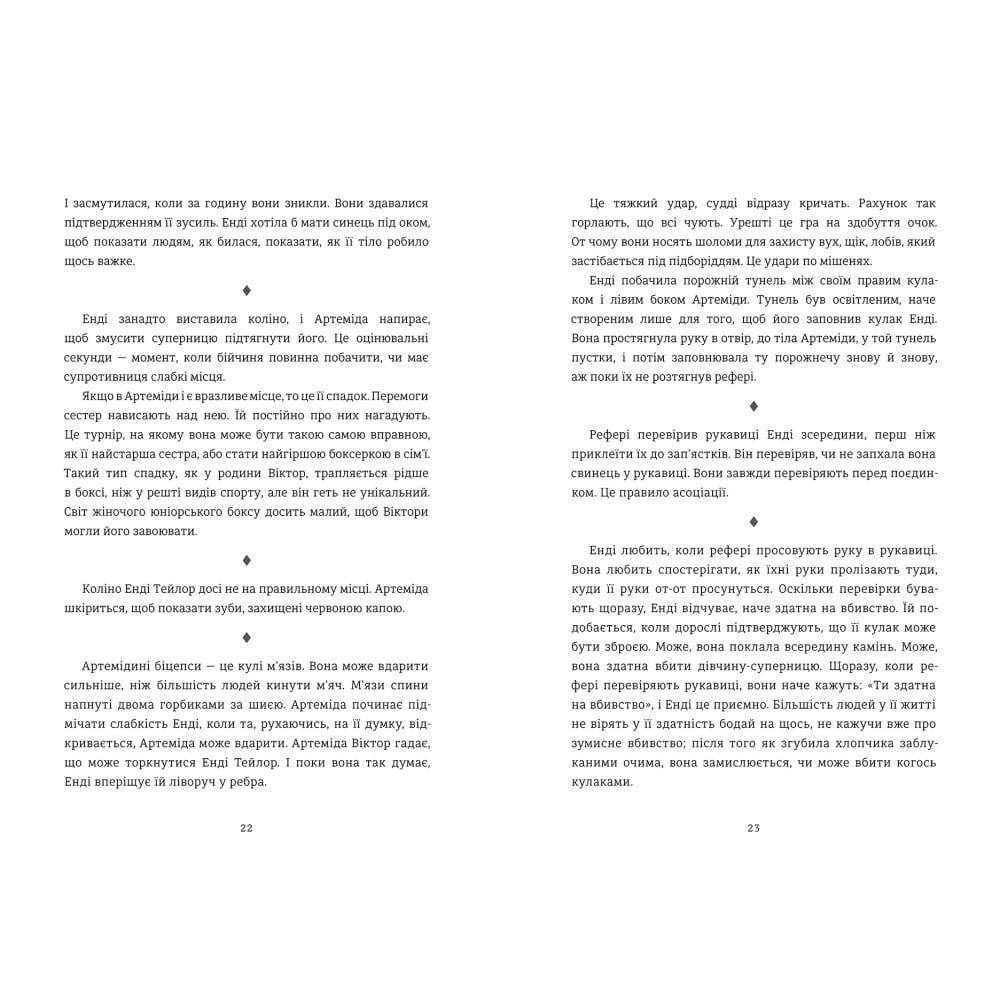 І засмутилася, коли за годину вони зникли. Вони здавалися підтвердженням її зусиль. Енді хотіла б мати синець під оком, щоб показати людям, як билася, показати, як її тіло робило щось важке.

♦

Енді занадто виставила коліно, і Артеміда напирає, щоб змусити суперницю підтягнути його. Це оцінювальні секунди — момент, коли бійчиня повинна побачити, чи має супротивниця слабкі місця.

Якщо в Артеміди і є вразливе місце, то це її спадок. Перемоги сестер нависають над нею. Їй постійно про них нагадують. Це турнір, на якому вона може бути такою самою вправною, як її найстарша сестра, або стати найгіршою боксеркою в сім'ї. Такий тип спадку, як у родини Віктор, трапляється рідше в боксі, ніж у решті видів спорту, але він геть не унікальний. Світ жіночого юніорського боксу досить малий, щоб Віктори могли його завоювати.

♦

Коліно Енді Тейлор досі не на правильному місці. Артеміда шкіриться, щоб показати зуби, захищені червоною капою.

♦

Артемідині біцепси — це кулі м'язів. Вона може вдарити сильніше, ніж більшість людей кинути м'яч. М'язи спини напнуті двома горбиками за шиєю. Артеміда починає підмічати слабкість Енді, коли та, рухаючись, на її думку, відкривається, Артеміда може вдарити. Артеміда Віктор гадає, що може торкнутися Енді Тейлор. І поки вона так думає, Енді вперіщує їй ліворуч у ребра.

22

Це тяжкий удар, судді відразу кричать. Рахунок так горлають, що всі чують. Урешті це гра на здобуття очок. От чому вони носять шоломи для захисту вух, щік, лобів, який застібається під підборіддям. Це удари по мішенях.

Енді побачила порожній тунель між своїм правим кулаком і лівим боком Артеміди. Тунель був освітленим, наче створеним лише для того, щоб його заповнив кулак Енді. Вона простягнула руку в отвір, до тіла Артеміди, у той тунель пустки, і потім заповнювала ту порожнечу знову й знову, аж поки їх не розтягнув рефері.

♦

Рефері перевірив рукавиці Енді зсередини, перш ніж приклеїти їх до зап'ястків. Він перевіряв, чи не запхала вона свинець у рукавиці. Вони завжди перевіряють перед поєдинком. Це правило асоціації.

♦

Енді любить, коли рефері просовують руку в рукавиці. Вона любить спостерігати, як їхні руки пролізають туди, куди її руки от-от просунуться. Оскільки перевірки бувають щоразу, Енді відчуває, наче здатна на вбивство. Їй подобається, коли дорослі підтверджують, що її кулак може бути зброєю. Може, вона поклала всередину камінь. Може, вона здатна вбити дівчину-суперницю. Щоразу, коли рефері перевіряють рукавиці, вони наче кажуть: «Ти здатна на вбивство», і Енді це приємно. Більшість людей у її житті не вірять у її здатність бодай на щось, не кажучи вже про зумисне вбивство; після того як згубила хлопчика заблуканими очима, вона замислюється, чи може вбити когось кулаками.

23